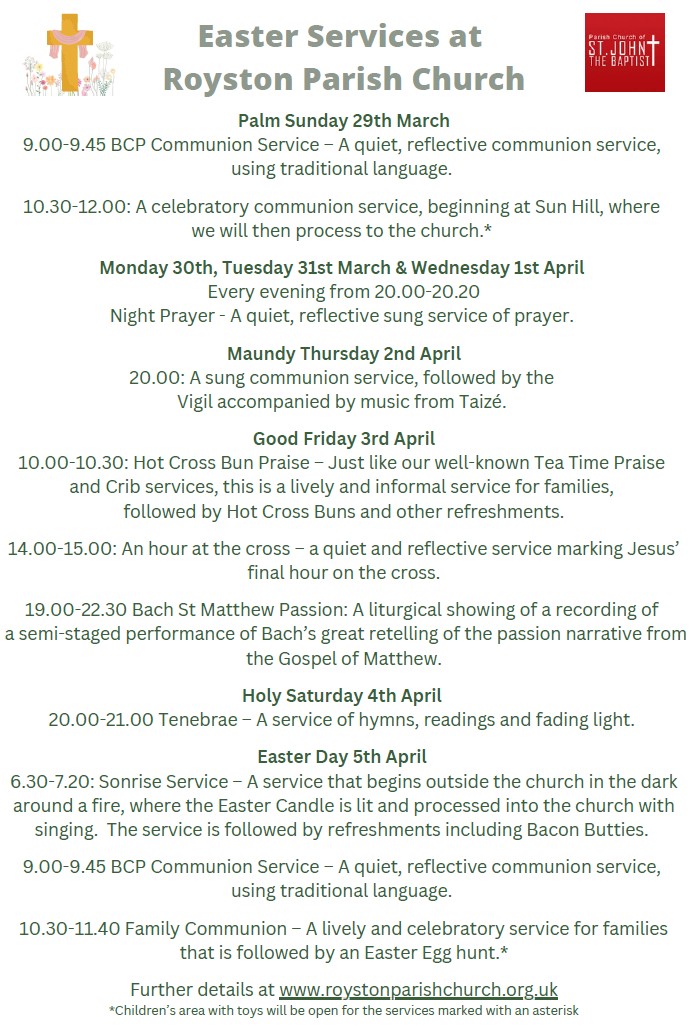 Easter Services at Royston Parish Church

Parish Church of ST. JOHN THE BAPTIST

Palm Sunday 29th March
9.00-9.45 BCP Communion Service – A quiet, reflective communion service, using traditional language.

10.30-12.00: A celebratory communion service, beginning at Sun Hill, where we will then process to the church.*

Monday 30th, Tuesday 31st March & Wednesday 1st April
Every evening from 20.00-20.20
Night Prayer - A quiet, reflective sung service of prayer.

Maundy Thursday 2nd April
20.00: A sung communion service, followed by the Vigil accompanied by music from Taizé.

Good Friday 3rd April
10.00-10.30: Hot Cross Bun Praise – Just like our well-known Tea Time Praise and Crib services, this is a lively and informal service for families, followed by Hot Cross Buns and other refreshments.

14.00-15.00: An hour at the cross – a quiet and reflective service marking Jesus' final hour on the cross.

19.00-22.30 Bach St Matthew Passion: A liturgical showing of a recording of a semi-staged performance of Bach's great retelling of the passion narrative from the Gospel of Matthew.

Holy Saturday 4th April
20.00-21.00 Tenebrae – A service of hymns, readings and fading light.

Easter Day 5th April
6.30-7.20: Sonrise Service – A service that begins outside the church in the dark around a fire, where the Easter Candle is lit and processed into the church with singing. The service is followed by refreshments including Bacon Butties.

9.00-9.45 BCP Communion Service – A quiet, reflective communion service, using traditional language.

10.30-11.40 Family Communion – A lively and celebratory service for families that is followed by an Easter Egg hunt.*

Further details at www.roystonparishchurch.org.uk
*Children's area with toys will be open for the services marked with an asterisk